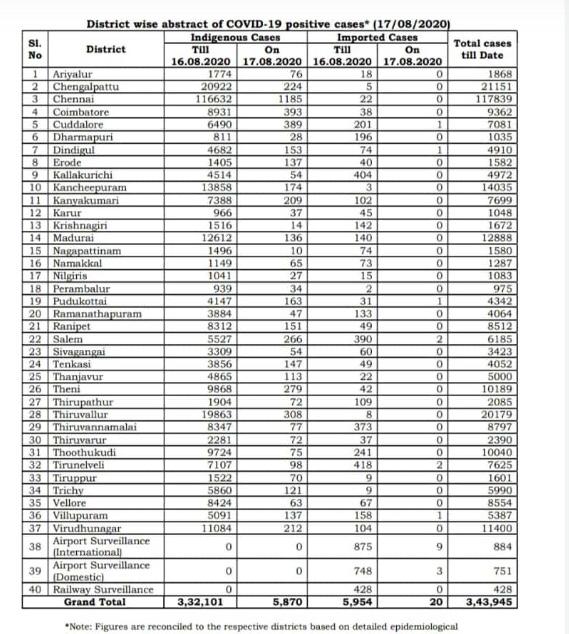 District wise abstract of COVID-19 positive cases* (17/08/2020)

| Sl. No | District | Indigenous Cases Till 16.08.2020 | Indigenous Cases On 17.08.2020 | Imported Cases Till 16.08.2020 | Imported Cases On 17.08.2020 | Total cases till Date |
|---|---|---|---|---|---|---|
| 1 | Ariyalur | 1774 | 76 | 18 | 0 | 1868 |
| 2 | Chengalpattu | 20922 | 224 | 5 | 0 | 21151 |
| 3 | Chennai | 116632 | 1185 | 22 | 0 | 117839 |
| 4 | Coimbatore | 8931 | 393 | 38 | 0 | 9362 |
| 5 | Cuddalore | 6490 | 389 | 201 | 1 | 7081 |
| 6 | Dharmapuri | 811 | 28 | 196 | 0 | 1035 |
| 7 | Dindigul | 4682 | 153 | 74 | 1 | 4910 |
| 8 | Erode | 1405 | 137 | 40 | 0 | 1582 |
| 9 | Kallakurichi | 4514 | 54 | 404 | 0 | 4972 |
| 10 | Kancheepuram | 13858 | 174 | 3 | 0 | 14035 |
| 11 | Kanyakumari | 7388 | 209 | 102 | 0 | 7699 |
| 12 | Karur | 966 | 37 | 45 | 0 | 1048 |
| 13 | Krishnagiri | 1516 | 14 | 142 | 0 | 1672 |
| 14 | Madurai | 12612 | 136 | 140 | 0 | 12888 |
| 15 | Nagapattinam | 1496 | 10 | 74 | 0 | 1580 |
| 16 | Namakkal | 1149 | 65 | 73 | 0 | 1287 |
| 17 | Nilgiris | 1041 | 27 | 15 | 0 | 1083 |
| 18 | Perambalur | 939 | 34 | 2 | 0 | 975 |
| 19 | Pudukottai | 4147 | 163 | 31 | 1 | 4342 |
| 20 | Ramanathapuram | 3884 | 47 | 133 | 0 | 4064 |
| 21 | Ranipet | 8312 | 151 | 49 | 0 | 8512 |
| 22 | Salem | 5527 | 266 | 390 | 2 | 6185 |
| 23 | Sivagangai | 3309 | 54 | 60 | 0 | 3423 |
| 24 | Tenkasi | 3856 | 147 | 49 | 0 | 4052 |
| 25 | Thanjavur | 4865 | 113 | 22 | 0 | 5000 |
| 26 | Theni | 9868 | 279 | 42 | 0 | 10189 |
| 27 | Thirupathur | 1904 | 72 | 109 | 0 | 2085 |
| 28 | Thiruvallur | 19863 | 308 | 8 | 0 | 20179 |
| 29 | Thiruvannamalai | 8347 | 77 | 373 | 0 | 8797 |
| 30 | Thiruvarur | 2281 | 72 | 37 | 0 | 2390 |
| 31 | Thoothukudi | 9724 | 75 | 241 | 0 | 10040 |
| 32 | Tirunelveli | 7107 | 98 | 418 | 2 | 7625 |
| 33 | Tiruppur | 1522 | 70 | 9 | 0 | 1601 |
| 34 | Trichy | 5860 | 121 | 9 | 0 | 5990 |
| 35 | Vellore | 8424 | 63 | 67 | 0 | 8554 |
| 36 | Villupuram | 5091 | 137 | 158 | 1 | 5387 |
| 37 | Virudhunagar | 11084 | 212 | 104 | 0 | 11400 |
| 38 | Airport Surveillance (International) | 0 | 0 | 875 | 9 | 884 |
| 39 | Airport Surveillance (Domestic) | 0 | 0 | 748 | 3 | 751 |
| 40 | Railway Surveillance | 0 |  | 428 | 0 | 428 |
|  | Grand Total | 3,32,101 | 5,870 | 5,954 | 20 | 3,43,945 |

*Note: Figures are reconciled to the respective districts based on detailed epidemiological